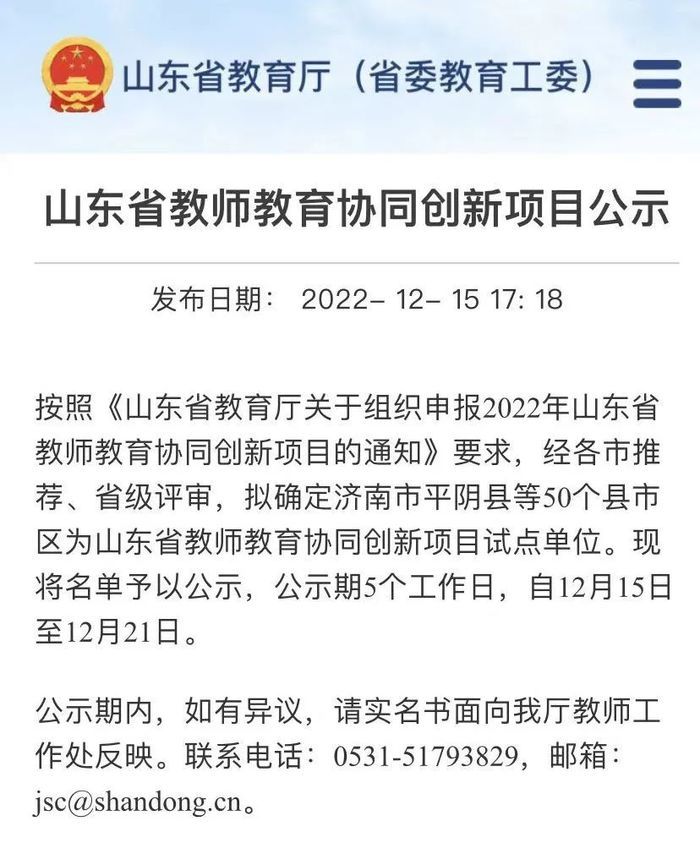 山东省教育厅（省委教育工委）

山东省教师教育协同创新项目公示

发布日期： 2022- 12- 15 17: 18

按照《山东省教育厅关于组织申报2022年山东省教师教育协同创新项目的通知》要求，经各市推荐、省级评审，拟确定济南市平阴县等50个县市区为山东省教师教育协同创新项目试点单位。现将名单予以公示，公示期5个工作日，自12月15日至12月21日。

公示期内，如有异议，请实名书面向我厅教师工作处反映。联系电话：0531-51793829，邮箱：jsc@shandong.cn。